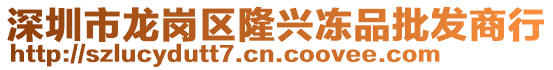 深圳市龙岗区隆兴冻品批发商行
http://szlucydutt7.cn.coovee.com